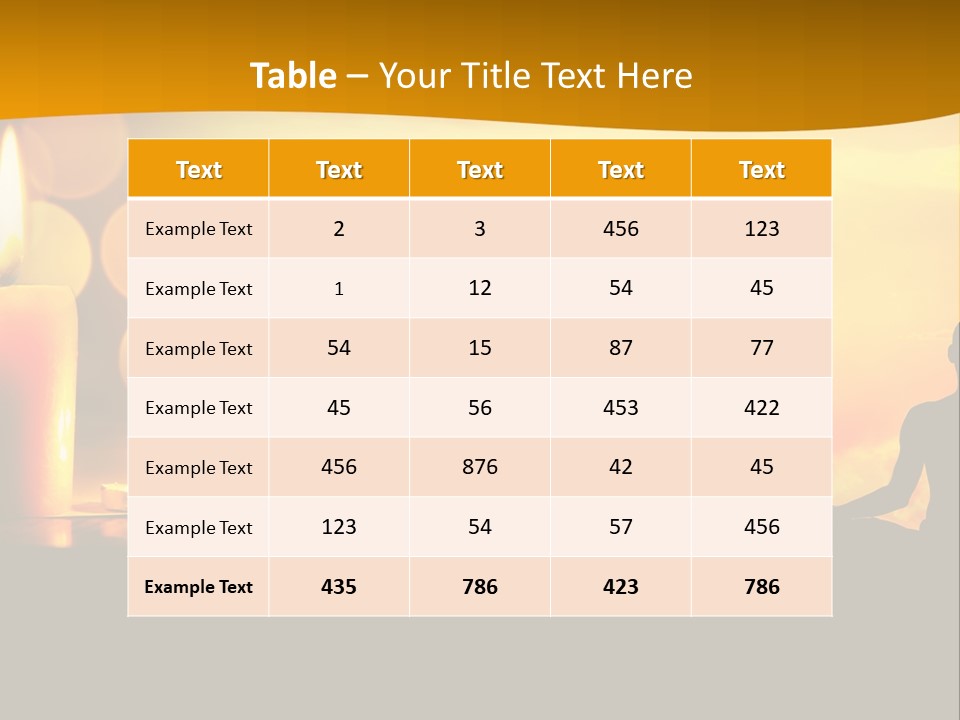 Table – Your Title Text Here

| Text | Text | Text | Text | Text |
|---|---|---|---|---|
| Example Text | 2 | 3 | 456 | 123 |
| Example Text | 1 | 12 | 54 | 45 |
| Example Text | 54 | 15 | 87 | 77 |
| Example Text | 45 | 56 | 453 | 422 |
| Example Text | 456 | 876 | 42 | 45 |
| Example Text | 123 | 54 | 57 | 456 |
| Example Text | 435 | 786 | 423 | 786 |